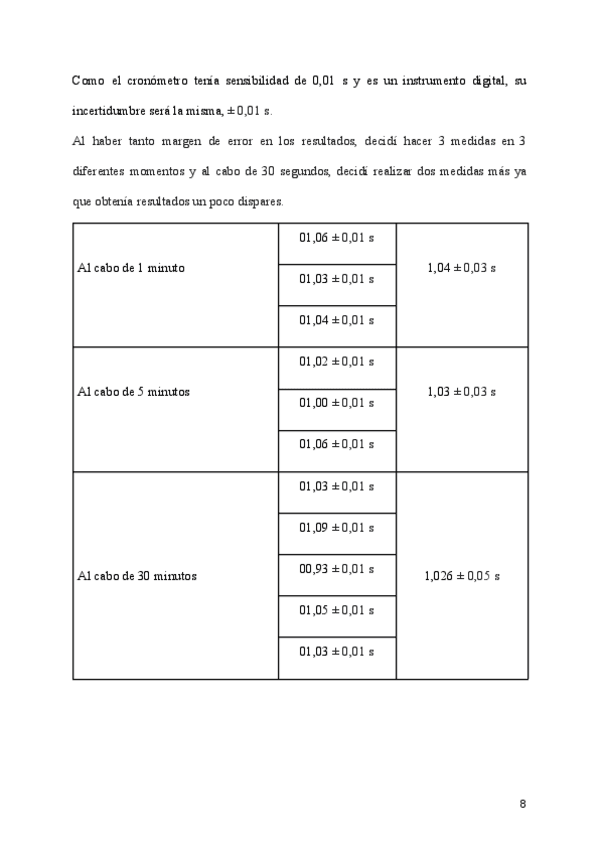 Como el cronómetro tenía sensibilidad de 0,01 s y es un instrumento digital, su incertidumbre será la misma, ± 0,01 s.

Al haber tanto margen de error en los resultados, decidí hacer 3 medidas en 3 diferentes momentos y al cabo de 30 segundos, decidí realizar dos medidas más ya que obtenía resultados un poco dispares.

| | | |
|---|---|---|
| Al cabo de 1 minuto | 01,06 ± 0,01 s | 1,04 ± 0,03 s |
| | 01,03 ± 0,01 s | |
| | 01,04 ± 0,01 s | |
| Al cabo de 5 minutos | 01,02 ± 0,01 s | 1,03 ± 0,03 s |
| | 01,00 ± 0,01 s | |
| | 01,06 ± 0,01 s | |
| Al cabo de 30 minutos | 01,03 ± 0,01 s | 1,026 ± 0,05 s |
| | 01,09 ± 0,01 s | |
| | 00,93 ± 0,01 s | |
| | 01,05 ± 0,01 s | |
| | 01,03 ± 0,01 s | |

8